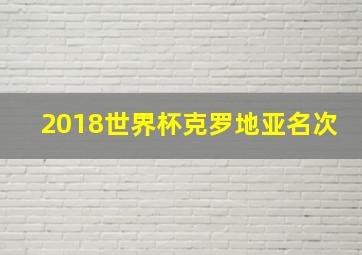 2018世界杯克罗地亚名次